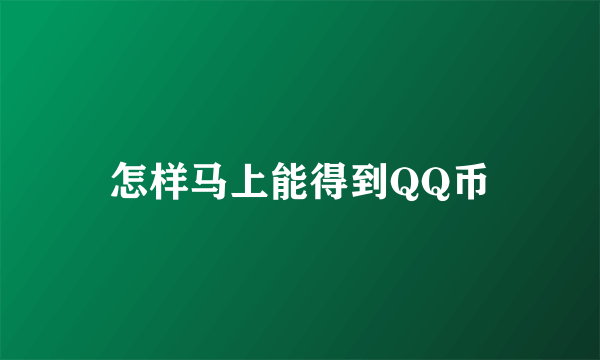 怎样马上能得到QQ币